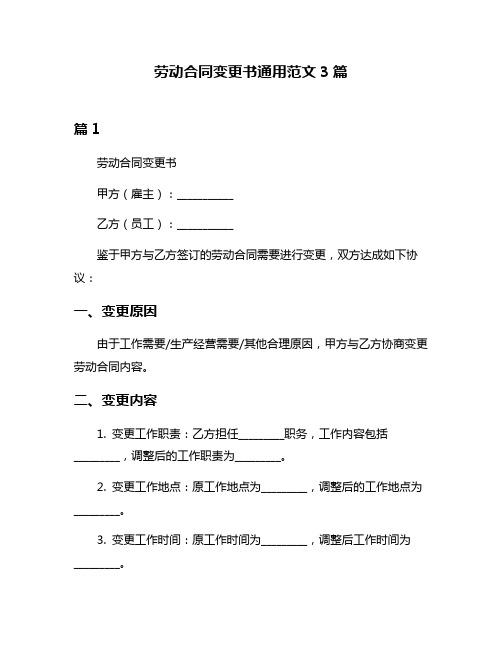 劳动合同变更书通用范文 3 篇

篇 1

劳动合同变更书

甲方（雇主）：__________

乙方（员工）：__________

鉴于甲方与乙方签订的劳动合同需要进行变更，双方达成如下协议：

一、变更原因

由于工作需要/生产经营需要/其他合理原因，甲方与乙方协商变更劳动合同内容。

二、变更内容

1. 变更工作职责：乙方担任________职务，工作内容包括________，调整后的工作职责为________。

2. 变更工作地点：原工作地点为________，调整后的工作地点为________。

3. 变更工作时间：原工作时间为________，调整后工作时间为________。